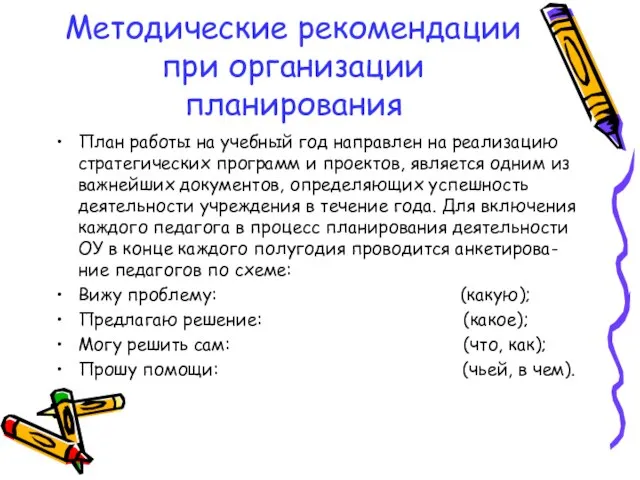 Методические рекомендации при организации планирования

• План работы на учебный год направлен на реализацию стратегических программ и проектов, является одним из важнейших документов, определяющих успешность деятельности учреждения в течение года. Для включения каждого педагога в процесс планирования деятельности ОУ в конце каждого полугодия проводится анкетирование педагогов по схеме:
• Вижу проблему: (какую);
• Предлагаю решение: (какое);
• Могу решить сам: (что, как);
• Прошу помощи: (чьей, в чем).